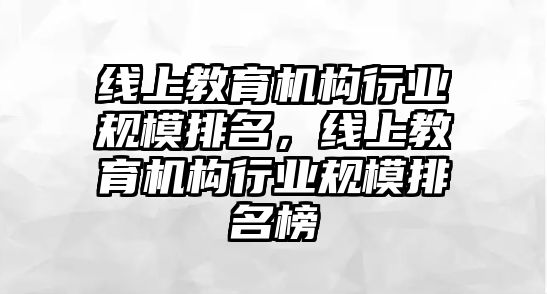 线上教育机构行业规模排名，线上教育机构行业规模排名榜